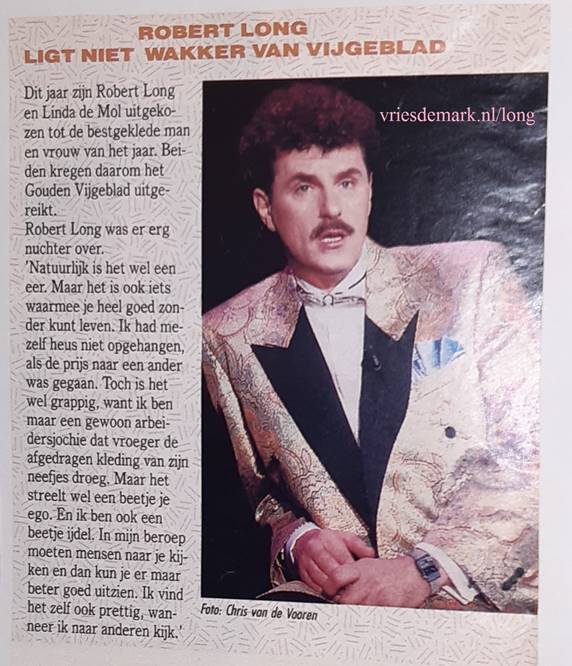 ROBERT LONG
LIGT NIET WAKKER VAN VIJGEBLAD

Dit jaar zijn Robert Long en Linda de Mol uitgekozen tot de bestgeklede man en vrouw van het jaar. Beiden kregen daarom het Gouden Vijgeblad uitgereikt.

Robert Long was er erg nuchter over.

'Natuurlijk is het wel een eer. Maar het is ook iets waarmee je heel goed zonder kunt leven. Ik had mezelf heus niet opgehangen, als de prijs naar een ander was gegaan. Toch is het wel grappig, want ik ben maar een gewoon arbeidersjochie dat vroeger de afgedragen kleding van zijn neefjes droeg. Maar het streelt wel een beetje je ego. En ik ben ook een beetje ijdel. In mijn beroep moeten mensen naar je kijken en dan kun je er maar beter goed uitzien. Ik vind het zelf ook prettig, wanneer ik naar anderen kijk.'

Foto: Chris van de Vooren

vriesdemark.nl/long